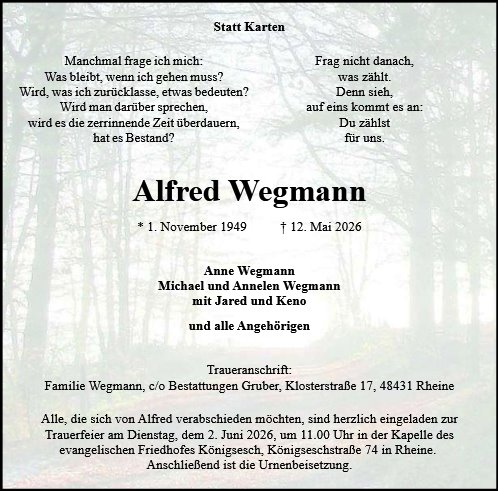 Statt Karten

Manchmal frage ich mich:
Was bleibt, wenn ich gehen muss?
Wird, was ich zurücklasse, etwas bedeuten?
Wird man darüber sprechen,
wird es die zerrinnende Zeit überdauern,
hat es Bestand?

Frag nicht danach,
was zählt.
Denn sieh,
auf eins kommt es an:
Du zählst
für uns.

Alfred Wegmann

* 1. November 1949 † 12. Mai 2026

Anne Wegmann
Michael und Annelen Wegmann
mit Jared und Keno

und alle Angehörigen

Traueranschrift:
Familie Wegmann, c/o Bestattungen Gruber, Klosterstraße 17, 48431 Rheine

Alle, die sich von Alfred verabschieden möchten, sind herzlich eingeladen zur Trauerfeier am Dienstag, dem 2. Juni 2026, um 11.00 Uhr in der Kapelle des evangelischen Friedhofes Königsesch, Königseschstraße 74 in Rheine. Anschließend ist die Urnenbeisetzung.